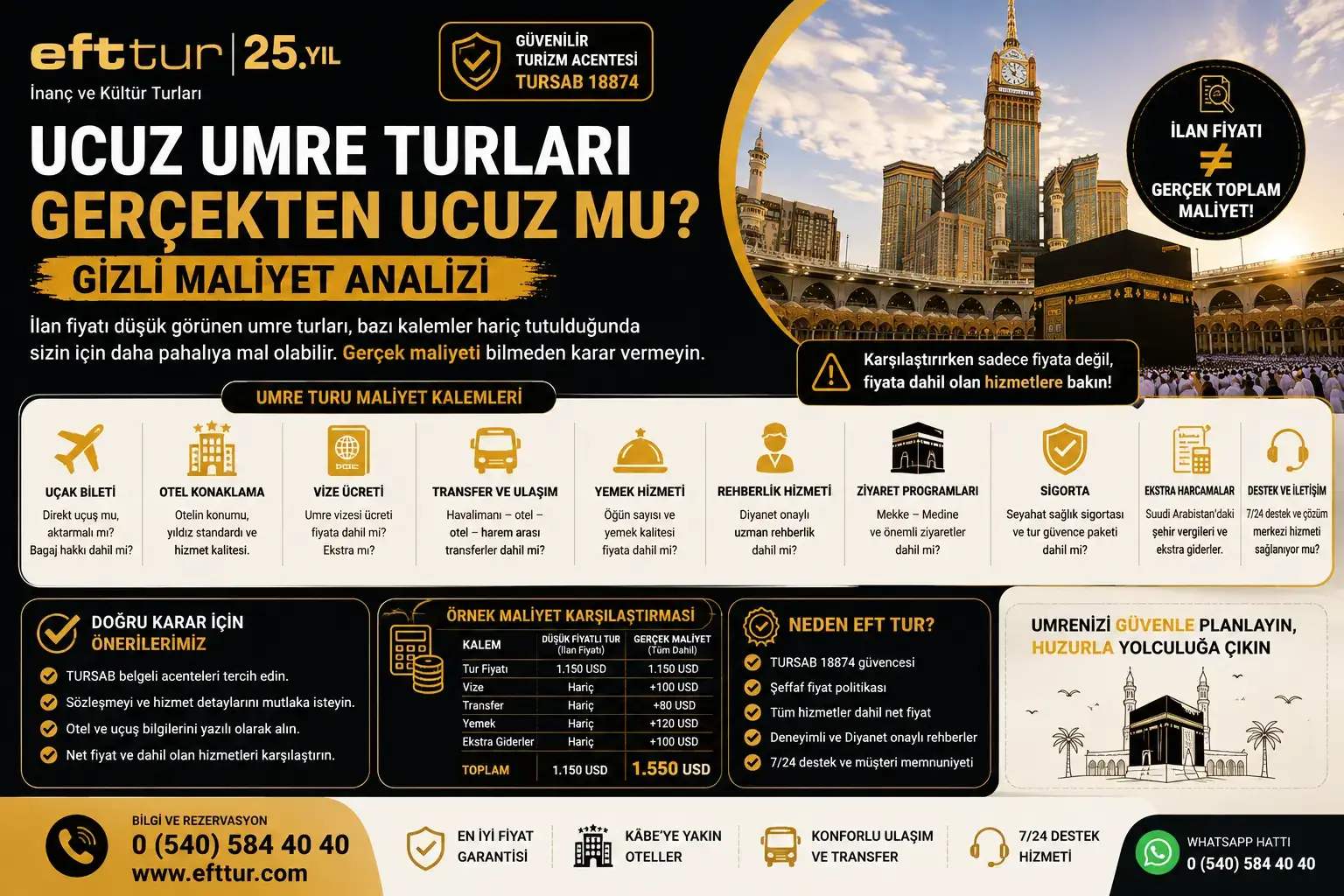 efttur | 25.YIL
İnanç ve Kültür Turları

GÜVENİLİR TURİZM ACENTESİ
TURSAB 18874

UCUZ UMRE TURLARI
GERÇEKTEN UCUZ MU?
GİZLİ MALİYET ANALİZİ

İlan fiyatı düşük görünen umre turları, bazı kalemler hariç tutulduğunda sizin için daha pahalıya mal olabilir. Gerçek maliyeti bilmeden karar vermeyin.

İLAN FİYATI ≠ GERÇEK TOPLAM MALİYET!

Karşılaştırırken sadece fiyata değil, fiyata dahil olan hizmetlere bakın!

UMRE TURU MALİYET KALEMLERİ

UÇAK BİLETİ
Direkt uçuş mu, aktarmalı mı? Bagaj hakkı dahil mi?

OTEL KONAKLAMA
Otelin konumu, yıldız standardı ve hizmet kalitesi.

VİZE ÜCRETİ
Umre vizesi ücreti fiyata dahil mi? Ekstra mı?

TRANSFER VE ULAŞIM
Havalimanı – otel – otel – harem arası transferler dahil mi?

YEMEK HİZMETİ
Öğün sayısı ve yemek kalitesi fiyata dahil mi?

REHBERLİK HİZMETİ
Diyanet onaylı uzman rehberlik dahil mi?

ZİYARET PROGRAMLARI
Mekke – Medine ve önemli ziyaretler dahil mi?

SİGORTA
Seyahat sağlık sigortası ve tur güvence paketi dahil mi?

EKSTRA HARCAMALAR
Suudi Arabistan'daki şehir vergileri ve ekstra giderler.

DESTEK VE İLETİŞİM
7/24 destek ve çözüm merkezi hizmeti sağlanıyor mu?

DOĞRU KARAR İÇİN ÖNERİLERİMİZ
TURSAB belgeli acenteleri tercih edin.
Sözleşmeyi ve hizmet detaylarını mutlaka isteyin.
Otel ve uçuş bilgilerini yazılı olarak alın.
Net fiyat ve dahil olan hizmetleri karşılaştırın.

ÖRNEK MALİYET KARŞILAŞTIRMASI

| KALEM | DÜŞÜK FİYATLI TUR (İlan Fiyatı) | GERÇEK MALİYET (Tüm Dahil) |
|---|---|---|
| Tur Fiyatı | 1.150 USD | 1.150 USD |
| Vize | Hariç | +100 USD |
| Transfer | Hariç | +80 USD |
| Yemek | Hariç | +120 USD |
| Ekstra Giderler | Hariç | +100 USD |
| TOPLAM | 1.150 USD | 1.550 USD |

NEDEN EFT TUR?
TURSAB 18874 güvencesi
Şeffaf fiyat politikası
Tüm hizmetler dahil net fiyat
Deneyimli ve Diyanet onaylı rehberler
7/24 destek ve müşteri memnuniyeti

UMRENİZİ GÜVENLE PLANLAYIN, HUZURLA YOLCULUĞA ÇIKIN

BİLGİ VE REZERVASYON
0 (540) 584 40 40
www.efttur.com

EN İYİ FİYAT GARANTİSİ
KÂBE'YE YAKIN OTELLER
KONFORLU ULAŞIM VE TRANSFER
7/24 DESTEK HİZMETİ

WHATSAPP HATTI
0 (540) 584 40 40